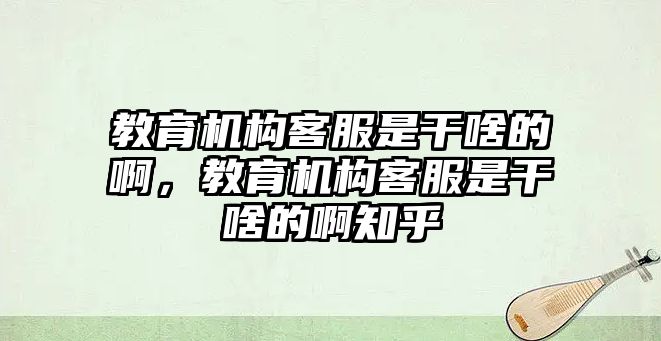 教育机构客服是干啥的啊，教育机构客服是干啥的啊知乎